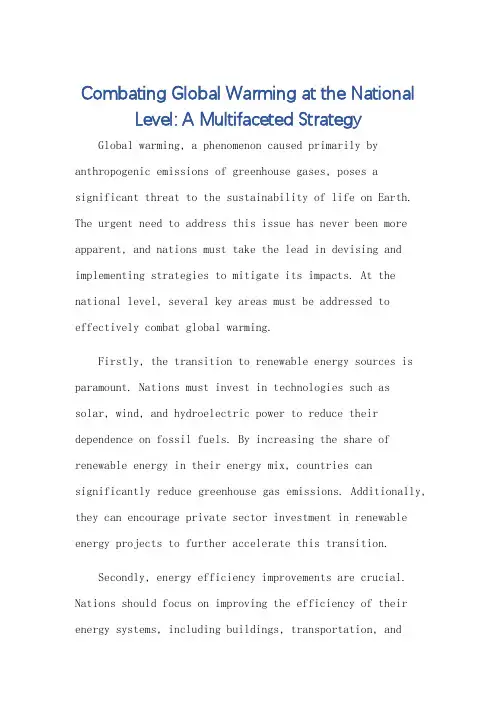 Combating Global Warming at the National Level: A Multifaceted Strategy

Global warming, a phenomenon caused primarily by anthropogenic emissions of greenhouse gases, poses a significant threat to the sustainability of life on Earth. The urgent need to address this issue has never been more apparent, and nations must take the lead in devising and implementing strategies to mitigate its impacts. At the national level, several key areas must be addressed to effectively combat global warming.

Firstly, the transition to renewable energy sources is paramount. Nations must invest in technologies such as solar, wind, and hydroelectric power to reduce their dependence on fossil fuels. By increasing the share of renewable energy in their energy mix, countries can significantly reduce greenhouse gas emissions. Additionally, they can encourage private sector investment in renewable energy projects to further accelerate this transition.

Secondly, energy efficiency improvements are crucial. Nations should focus on improving the efficiency of their energy systems, including buildings, transportation, and